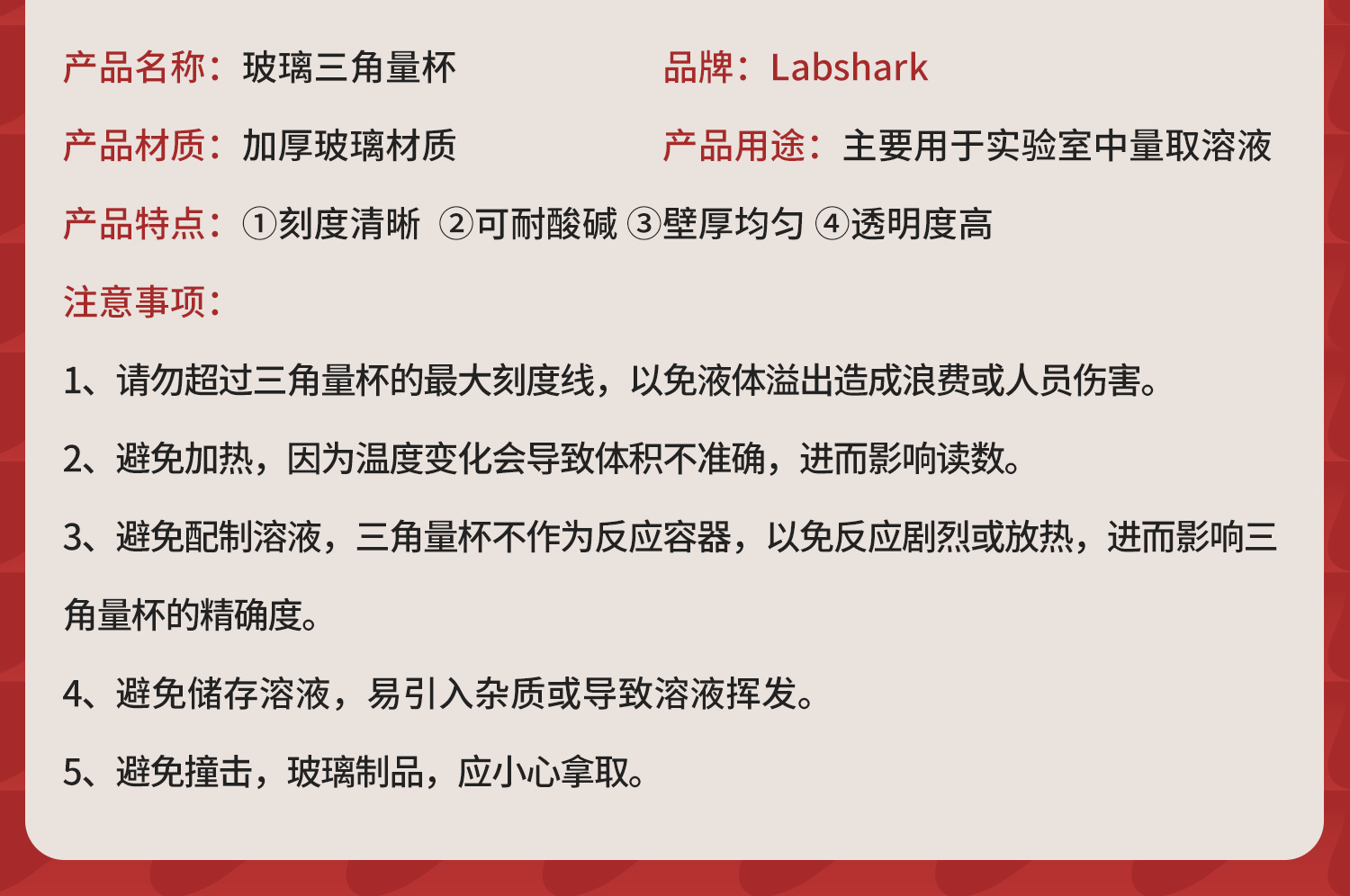 产品名称：玻璃三角量杯

品牌：Labshark

产品材质：加厚玻璃材质

产品用途：主要用于实验室中量取溶液

产品特点：①刻度清晰 ②可耐酸碱 ③壁厚均匀 ④透明度高

注意事项：

1、请勿超过三角量杯的最大刻度线，以免液体溢出造成浪费或人员伤害。

2、避免加热，因为温度变化会导致体积不准确，进而影响读数。

3、避免配制溶液，三角量杯不作为反应容器，以免反应剧烈或放热，进而影响三角量杯的精确度。

4、避免储存溶液，易引入杂质或导致溶液挥发。

5、避免撞击，玻璃制品，应小心拿取。